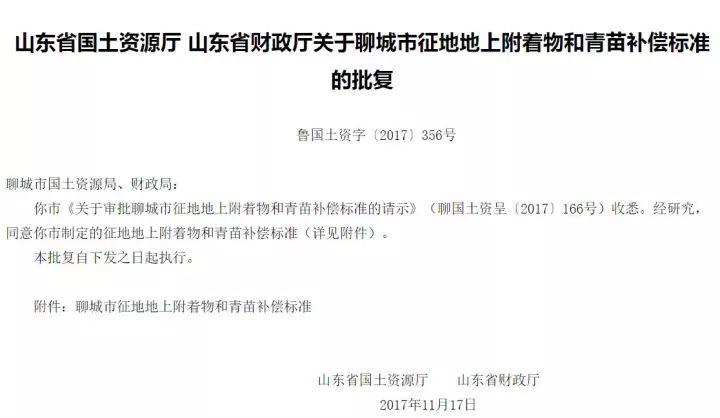 山东省国土资源厅 山东省财政厅关于聊城市征地地上附着物和青苗补偿标准的批复

鲁国土资字〔2017〕356号

聊城市国土资源局、财政局：

你市《关于审批聊城市征地地上附着物和青苗补偿标准的请示》（聊国土资呈〔2017〕166号）收悉。经研究，同意你市制定的征地地上附着物和青苗补偿标准（详见附件）。

本批复自下发之日起执行。

附件：聊城市征地地上附着物和青苗补偿标准

山东省国土资源厅　　山东省财政厅

2017年11月17日